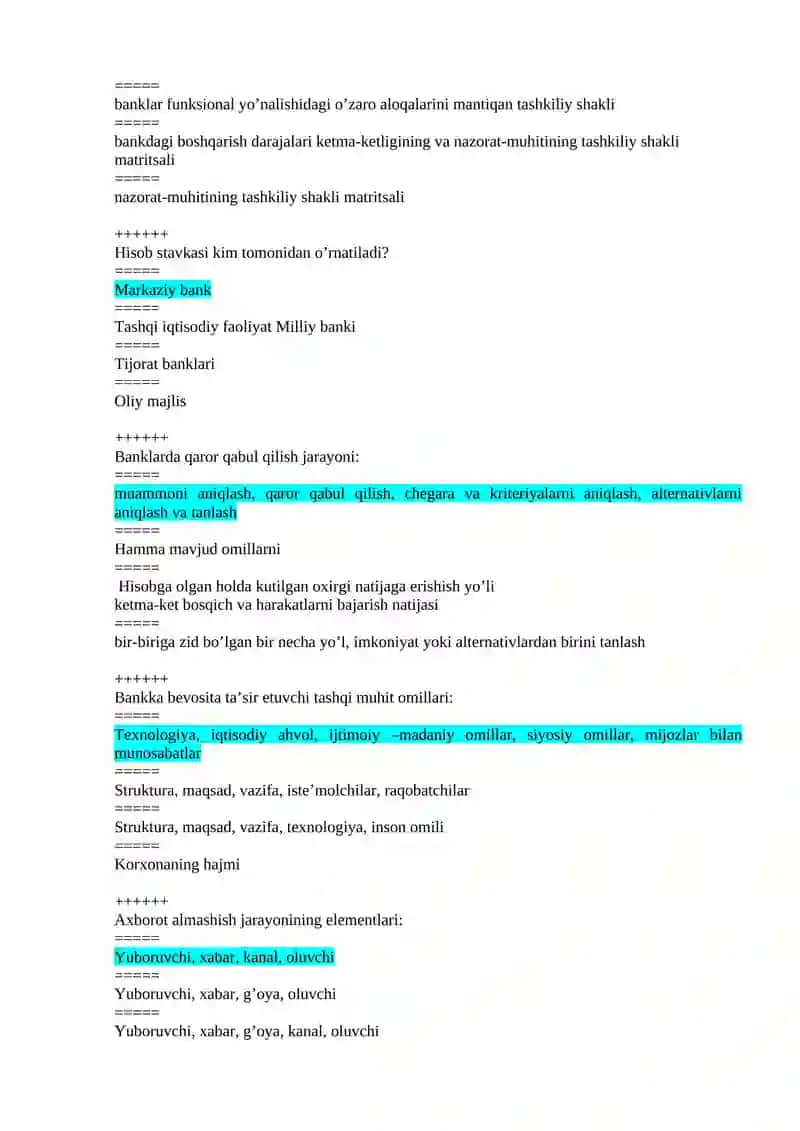 =====
banklar funksional yo’nalishidagi o’zaro aloqalarini mantiqan tashkiliy shakli
=====
bankdagi boshqarish darajalari ketma-ketligining va nazorat-muhitining tashkiliy shakli matritsali
=====
nazorat-muhitining tashkiliy shakli matritsali

++++++
Hisob stavkasi kim tomonidan o’rnatiladi?
=====
Markaziy bank
=====
Tashqi iqtisodiy faoliyat Milliy banki
=====
Tijorat banklari
=====
Oliy majlis

++++++
Banklarda qaror qabul qilish jarayoni:
=====
muammoni aniqlash, qaror qabul qilish, chegara va kriteriyalarni aniqlash, alternativlarni aniqlash va tanlash
=====
Hamma mavjud omillarni
=====
Hisobga olgan holda kutilgan oxirgi natijaga erishish yo’li
ketma-ket bosqich va harakatlarni bajarish natijasi
=====
bir-biriga zid bo’lgan bir necha yo’l, imkoniyat yoki alternativlardan birini tanlash

++++++
Bankka bevosita ta’sir etuvchi tashqi muhit omillari:
=====
Texnologiya, iqtisodiy ahvol, ijtimoiy –madaniy omillar, siyosiy omillar, mijozlar bilan munosabatlar
=====
Struktura, maqsad, vazifa, iste’molchilar, raqobatchilar
=====
Struktura, maqsad, vazifa, texnologiya, inson omili
=====
Korxonaning hajmi

++++++
Axborot almashish jarayonining elementlari:
=====
Yuboruvchi, xabar, kanal, oluvchi
=====
Yuboruvchi, xabar, g’oya, oluvchi
=====
Yuboruvchi, xabar, g’oya, kanal, oluvchi